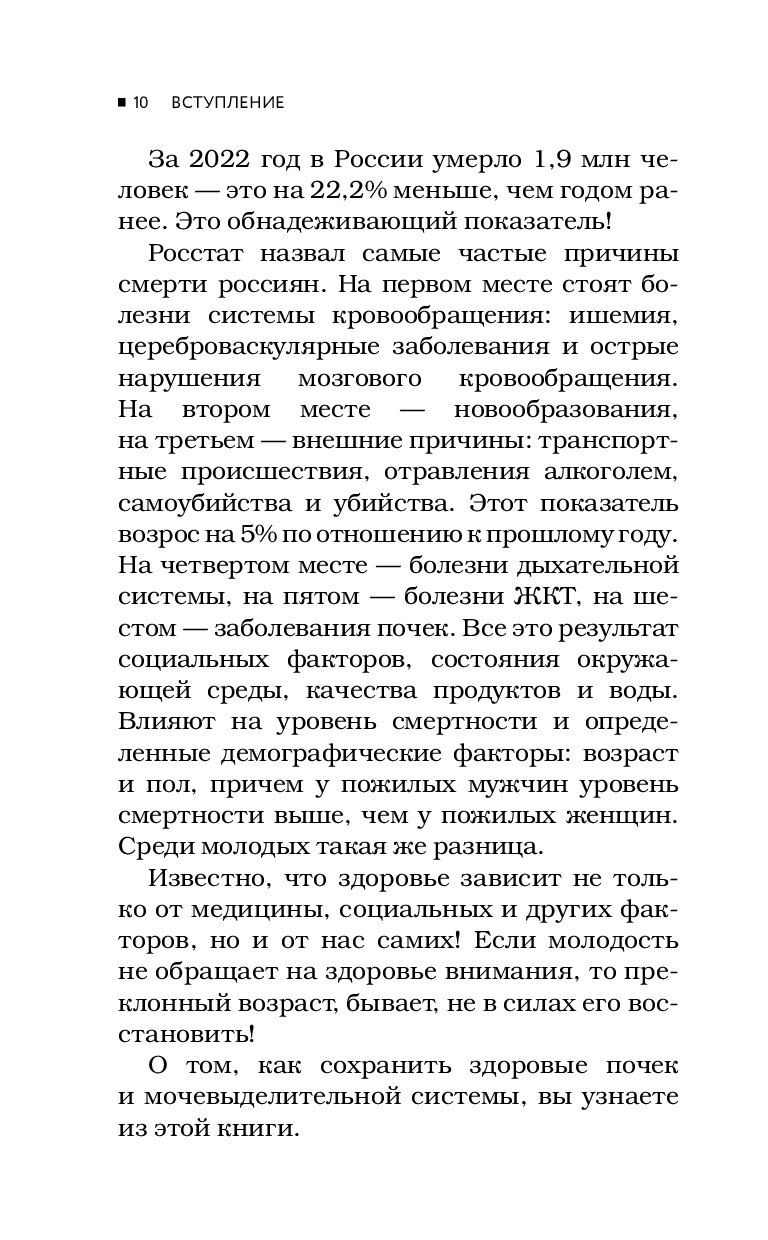 ■ 10 ВСТУПЛЕНИЕ

За 2022 год в России умерло 1,9 млн человек — это на 22,2% меньше, чем годом ранее. Это обнадеживающий показатель!

Росстат назвал самые частые причины смерти россиян. На первом месте стоят болезни системы кровообращения: ишемия, цереброваскулярные заболевания и острые нарушения мозгового кровообращения. На втором месте — новообразования, на третьем — внешние причины: транспортные происшествия, отравления алкоголем, самоубийства и убийства. Этот показатель возрос на 5% по отношению к прошлому году. На четвертом месте — болезни дыхательной системы, на пятом — болезни ЖКТ, на шестом — заболевания почек. Все это результат социальных факторов, состояния окружающей среды, качества продуктов и воды. Влияют на уровень смертности и определенные демографические факторы: возраст и пол, причем у пожилых мужчин уровень смертности выше, чем у пожилых женщин. Среди молодых такая же разница.

Известно, что здоровье зависит не только от медицины, социальных и других факторов, но и от нас самих! Если молодость не обращает на здоровье внимания, то преклонный возраст, бывает, не в силах его восстановить!

О том, как сохранить здоровые почек и мочевыделительной системы, вы узнаете из этой книги.